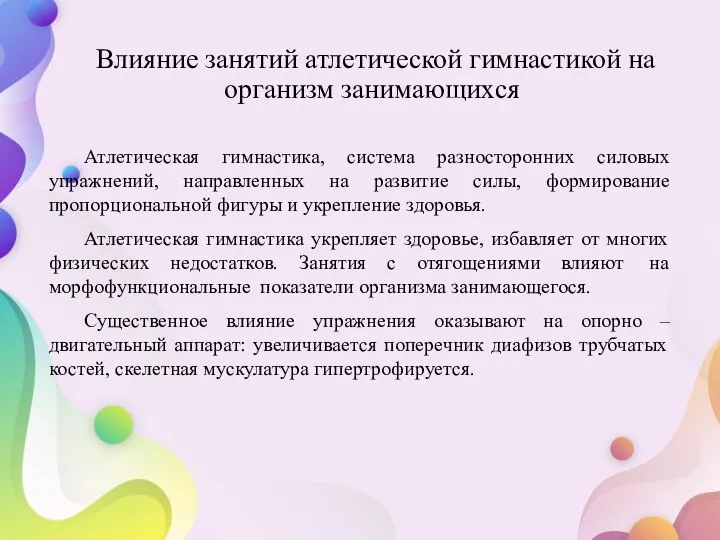 Влияние занятий атлетической гимнастикой на организм занимающихся

Атлетическая гимнастика, система разносторонних силовых упражнений, направленных на развитие силы, формирование пропорциональной фигуры и укрепление здоровья.

Атлетическая гимнастика укрепляет здоровье, избавляет от многих физических недостатков. Занятия с отягощениями влияют на морфофункциональные показатели организма занимающегося.

Существенное влияние упражнения оказывают на опорно – двигательный аппарат: увеличивается поперечник диафизов трубчатых костей, скелетная мускулатура гипертрофируется.